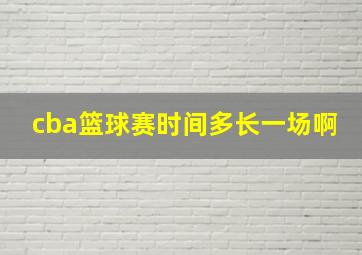 cba篮球赛时间多长一场啊